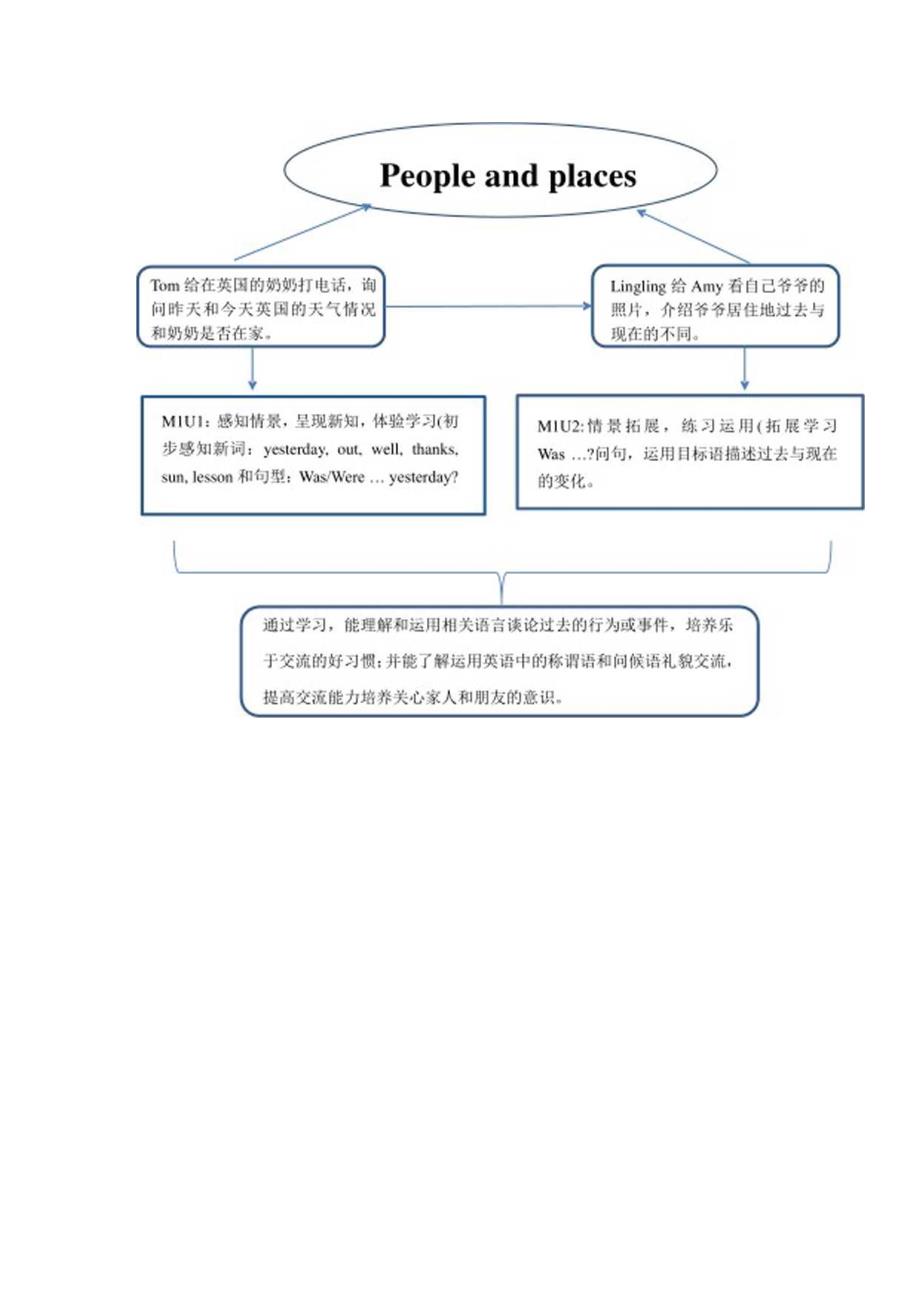 People and places

Tom 给在英国的奶奶打电话，询问昨天和今天英国的天气情况和奶奶是否在家。

Lingling 给 Amy 看自己爷爷的照片，介绍爷爷居住地过去与现在的不同。

M1U1：感知情景，呈现新知，体验学习(初步感知新词：yesterday, out, well, thanks, sun, lesson 和句型：Was/Were … yesterday?

M1U2:情景拓展，练习运用(拓展学习 Was …?问句，运用目标语描述过去与现在的变化。

通过学习，能理解和运用相关语言谈论过去的行为或事件，培养乐于交流的好习惯；并能了解运用英语中的称谓语和问候语礼貌交流，提高交流能力培养关心家人和朋友的意识。